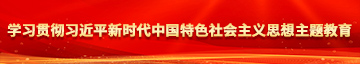 学习贯彻习近平新时代中国特色社会主义思想主题教育